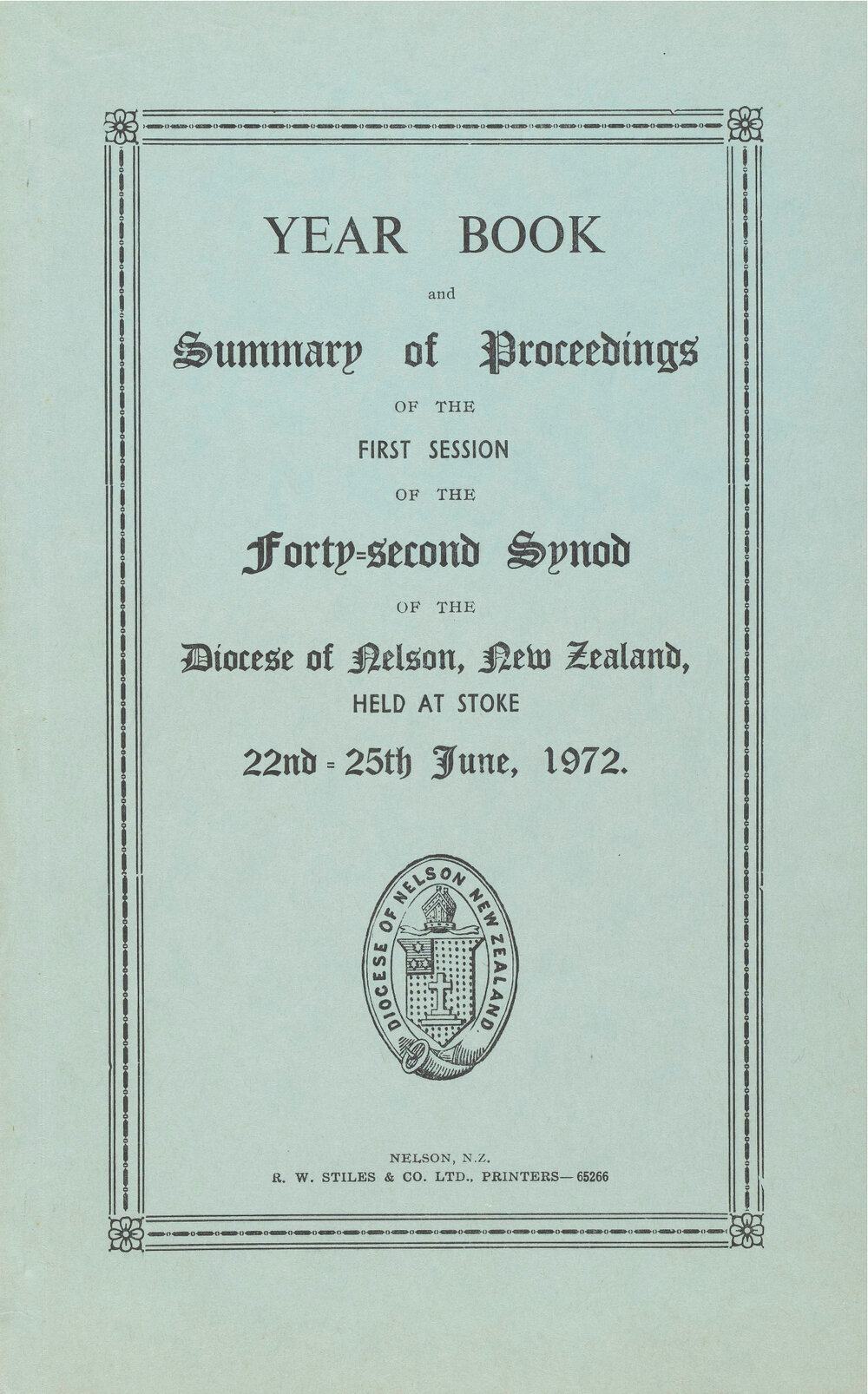 YEAR BOOK

and

Summary of Proceedings

OF THE

FIRST SESSION

OF THE

Forty-second Synod

OF THE

Diocese of Nelson, New Zealand,

HELD AT STOKE

22nd - 25th June, 1972.

DIOCESE OF NELSON NEW ZEALAND

NELSON, N.Z.
R. W. STILES & CO. LTD., PRINTERS—65266